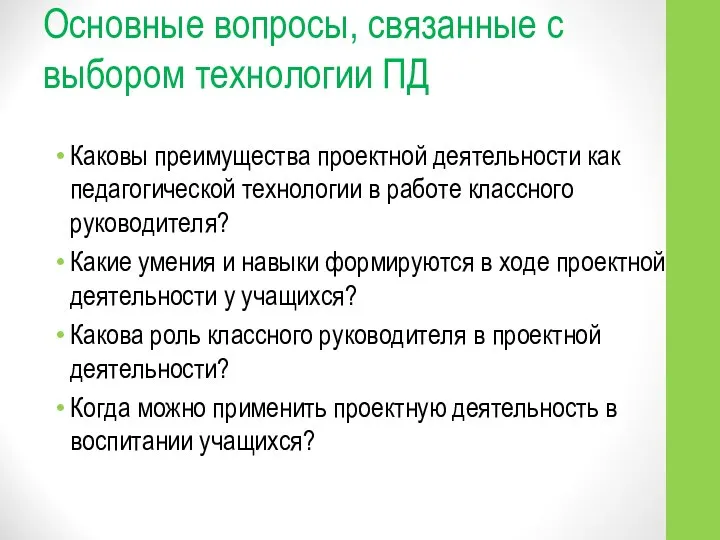 Основные вопросы, связанные с выбором технологии ПД

• Каковы преимущества проектной деятельности как педагогической технологии в работе классного руководителя?
• Какие умения и навыки формируются в ходе проектной деятельности у учащихся?
• Какова роль классного руководителя в проектной деятельности?
• Когда можно применить проектную деятельность в воспитании учащихся?